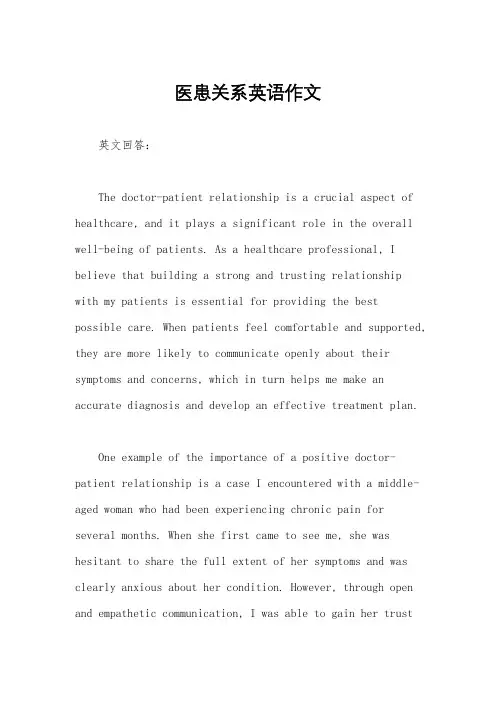 医患关系英语作文

英文回答：

The doctor-patient relationship is a crucial aspect of healthcare, and it plays a significant role in the overall well-being of patients. As a healthcare professional, I believe that building a strong and trusting relationship with my patients is essential for providing the best possible care. When patients feel comfortable and supported, they are more likely to communicate openly about their symptoms and concerns, which in turn helps me make an accurate diagnosis and develop an effective treatment plan.

One example of the importance of a positive doctor-patient relationship is a case I encountered with a middle-aged woman who had been experiencing chronic pain for several months. When she first came to see me, she was hesitant to share the full extent of her symptoms and was clearly anxious about her condition. However, through open and empathetic communication, I was able to gain her trust